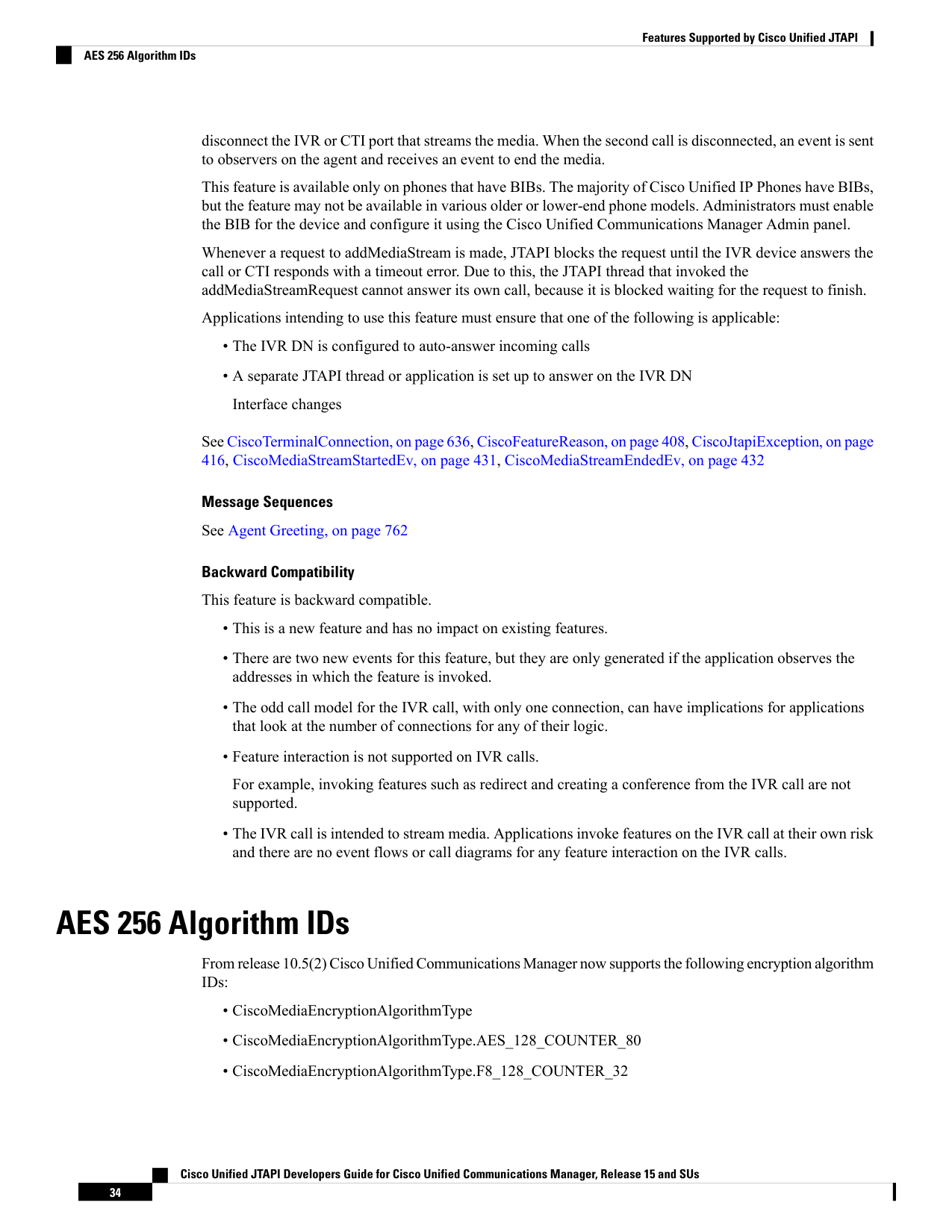 Features Supported by Cisco Unified JTAPI

AES 256 Algorithm IDs

disconnect the IVR or CTI port that streams the media. When the second call is disconnected, an event is sent to observers on the agent and receives an event to end the media.

This feature is available only on phones that have BIBs. The majority of Cisco Unified IP Phones have BIBs, but the feature may not be available in various older or lower-end phone models. Administrators must enable the BIB for the device and configure it using the Cisco Unified Communications Manager Admin panel.

Whenever a request to addMediaStream is made, JTAPI blocks the request until the IVR device answers the call or CTI responds with a timeout error. Due to this, the JTAPI thread that invoked the addMediaStreamRequest cannot answer its own call, because it is blocked waiting for the request to finish.

Applications intending to use this feature must ensure that one of the following is applicable:

• The IVR DN is configured to auto-answer incoming calls

• A separate JTAPI thread or application is set up to answer on the IVR DN

Interface changes

See CiscoTerminalConnection, on page 636, CiscoFeatureReason, on page 408, CiscoJtapiException, on page 416, CiscoMediaStreamStartedEv, on page 431, CiscoMediaStreamEndedEv, on page 432

Message Sequences

See Agent Greeting, on page 762

Backward Compatibility

This feature is backward compatible.

• This is a new feature and has no impact on existing features.

• There are two new events for this feature, but they are only generated if the application observes the addresses in which the feature is invoked.

• The odd call model for the IVR call, with only one connection, can have implications for applications that look at the number of connections for any of their logic.

• Feature interaction is not supported on IVR calls.

For example, invoking features such as redirect and creating a conference from the IVR call are not supported.

• The IVR call is intended to stream media. Applications invoke features on the IVR call at their own risk and there are no event flows or call diagrams for any feature interaction on the IVR calls.

AES 256 Algorithm IDs

From release 10.5(2) Cisco Unified Communications Manager now supports the following encryption algorithm IDs:

• CiscoMediaEncryptionAlgorithmType

• CiscoMediaEncryptionAlgorithmType.AES_128_COUNTER_80

• CiscoMediaEncryptionAlgorithmType.F8_128_COUNTER_32

Cisco Unified JTAPI Developers Guide for Cisco Unified Communications Manager, Release 15 and SUs

34